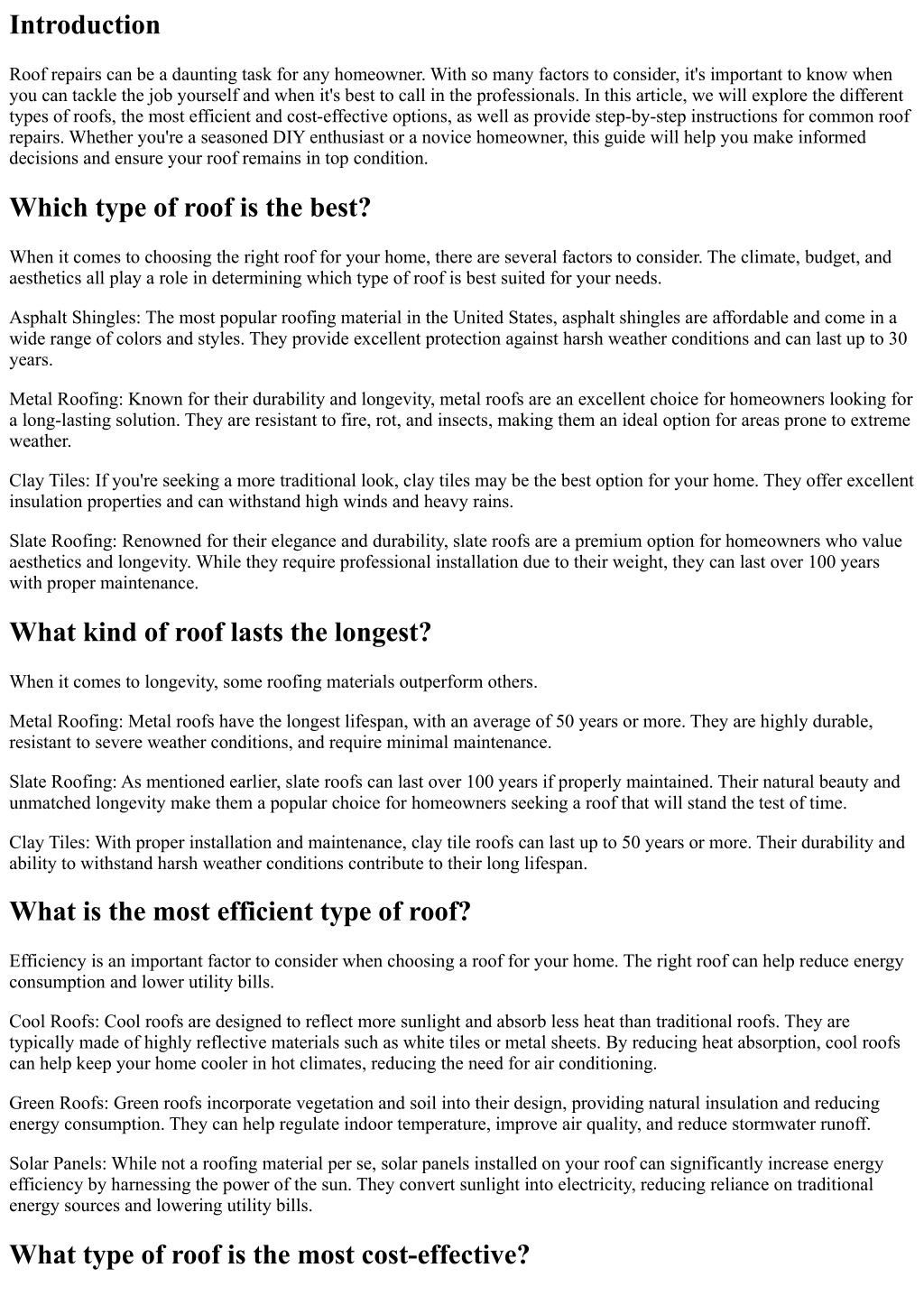 Introduction

Roof repairs can be a daunting task for any homeowner. With so many factors to consider, it's important to know when you can tackle the job yourself and when it's best to call in the professionals. In this article, we will explore the different types of roofs, the most efficient and cost-effective options, as well as provide step-by-step instructions for common roof repairs. Whether you're a seasoned DIY enthusiast or a novice homeowner, this guide will help you make informed decisions and ensure your roof remains in top condition.

Which type of roof is the best?

When it comes to choosing the right roof for your home, there are several factors to consider. The climate, budget, and aesthetics all play a role in determining which type of roof is best suited for your needs.

Asphalt Shingles: The most popular roofing material in the United States, asphalt shingles are affordable and come in a wide range of colors and styles. They provide excellent protection against harsh weather conditions and can last up to 30 years.

Metal Roofing: Known for their durability and longevity, metal roofs are an excellent choice for homeowners looking for a long-lasting solution. They are resistant to fire, rot, and insects, making them an ideal option for areas prone to extreme weather.

Clay Tiles: If you're seeking a more traditional look, clay tiles may be the best option for your home. They offer excellent insulation properties and can withstand high winds and heavy rains.

Slate Roofing: Renowned for their elegance and durability, slate roofs are a premium option for homeowners who value aesthetics and longevity. While they require professional installation due to their weight, they can last over 100 years with proper maintenance.

What kind of roof lasts the longest?

When it comes to longevity, some roofing materials outperform others.

Metal Roofing: Metal roofs have the longest lifespan, with an average of 50 years or more. They are highly durable, resistant to severe weather conditions, and require minimal maintenance.

Slate Roofing: As mentioned earlier, slate roofs can last over 100 years if properly maintained. Their natural beauty and unmatched longevity make them a popular choice for homeowners seeking a roof that will stand the test of time.

Clay Tiles: With proper installation and maintenance, clay tile roofs can last up to 50 years or more. Their durability and ability to withstand harsh weather conditions contribute to their long lifespan.

What is the most efficient type of roof?

Efficiency is an important factor to consider when choosing a roof for your home. The right roof can help reduce energy consumption and lower utility bills.

Cool Roofs: Cool roofs are designed to reflect more sunlight and absorb less heat than traditional roofs. They are typically made of highly reflective materials such as white tiles or metal sheets. By reducing heat absorption, cool roofs can help keep your home cooler in hot climates, reducing the need for air conditioning.

Green Roofs: Green roofs incorporate vegetation and soil into their design, providing natural insulation and reducing energy consumption. They can help regulate indoor temperature, improve air quality, and reduce stormwater runoff.

Solar Panels: While not a roofing material per se, solar panels installed on your roof can significantly increase energy efficiency by harnessing the power of the sun. They convert sunlight into electricity, reducing reliance on traditional energy sources and lowering utility bills.

What type of roof is the most cost-effective?